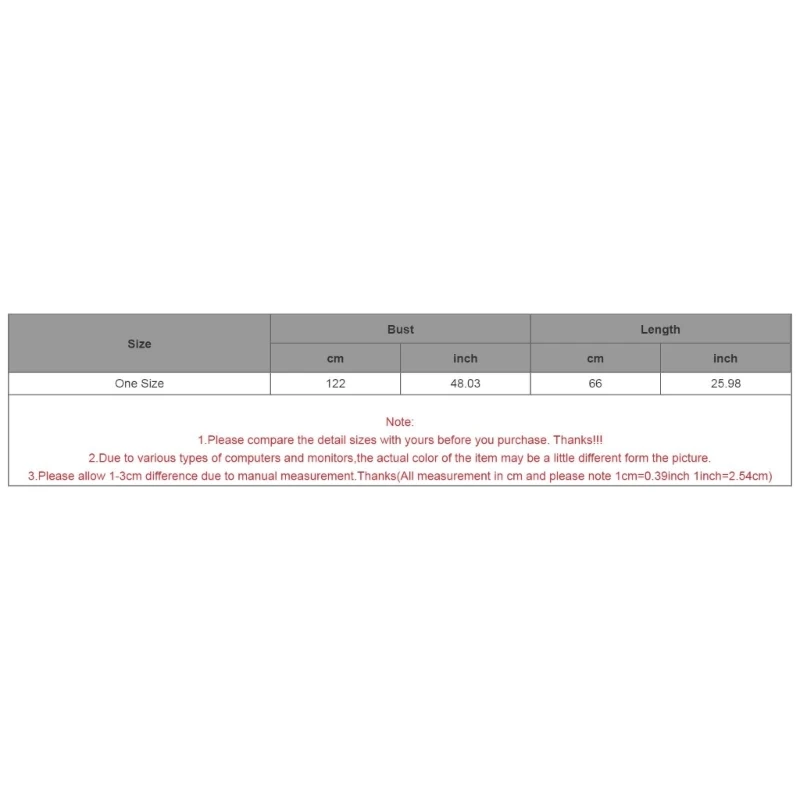 | Size | Bust | | Length | |
|---|---|---|---|---|
| | cm | inch | cm | inch |
| One Size | 122 | 48.03 | 66 | 25.98 |

Note:
1.Please compare the detail sizes with yours before you purchase. Thanks!!!
2.Due to various types of computers and monitors,the actual color of the item may be a little different form the picture.
3.Please allow 1-3cm difference due to manual measurement.Thanks(All measurement in cm and please note 1cm=0.39inch 1inch=2.54cm)